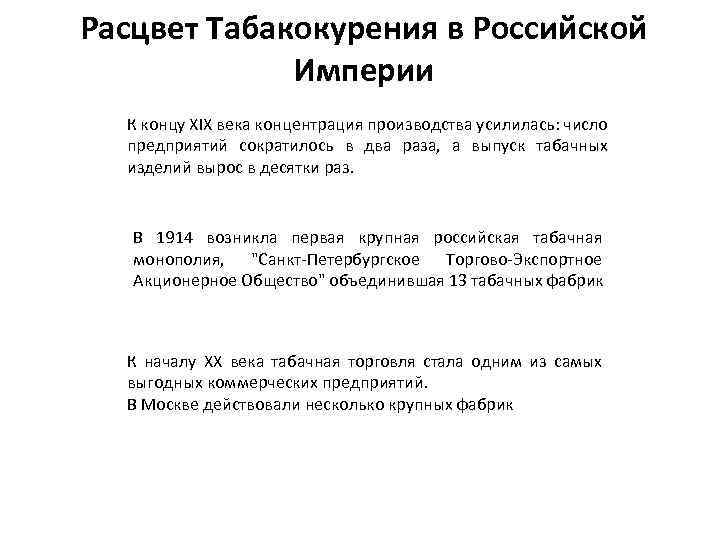 Расцвет Табакокурения в Российской Империи

К концу XIX века концентрация производства усилилась: число предприятий сократилось в два раза, а выпуск табачных изделий вырос в десятки раз.

В 1914 возникла первая крупная российская табачная монополия, "Санкт-Петербургское Торгово-Экспортное Акционерное Общество" объединившая 13 табачных фабрик

К началу XX века табачная торговля стала одним из самых выгодных коммерческих предприятий.
В Москве действовали несколько крупных фабрик